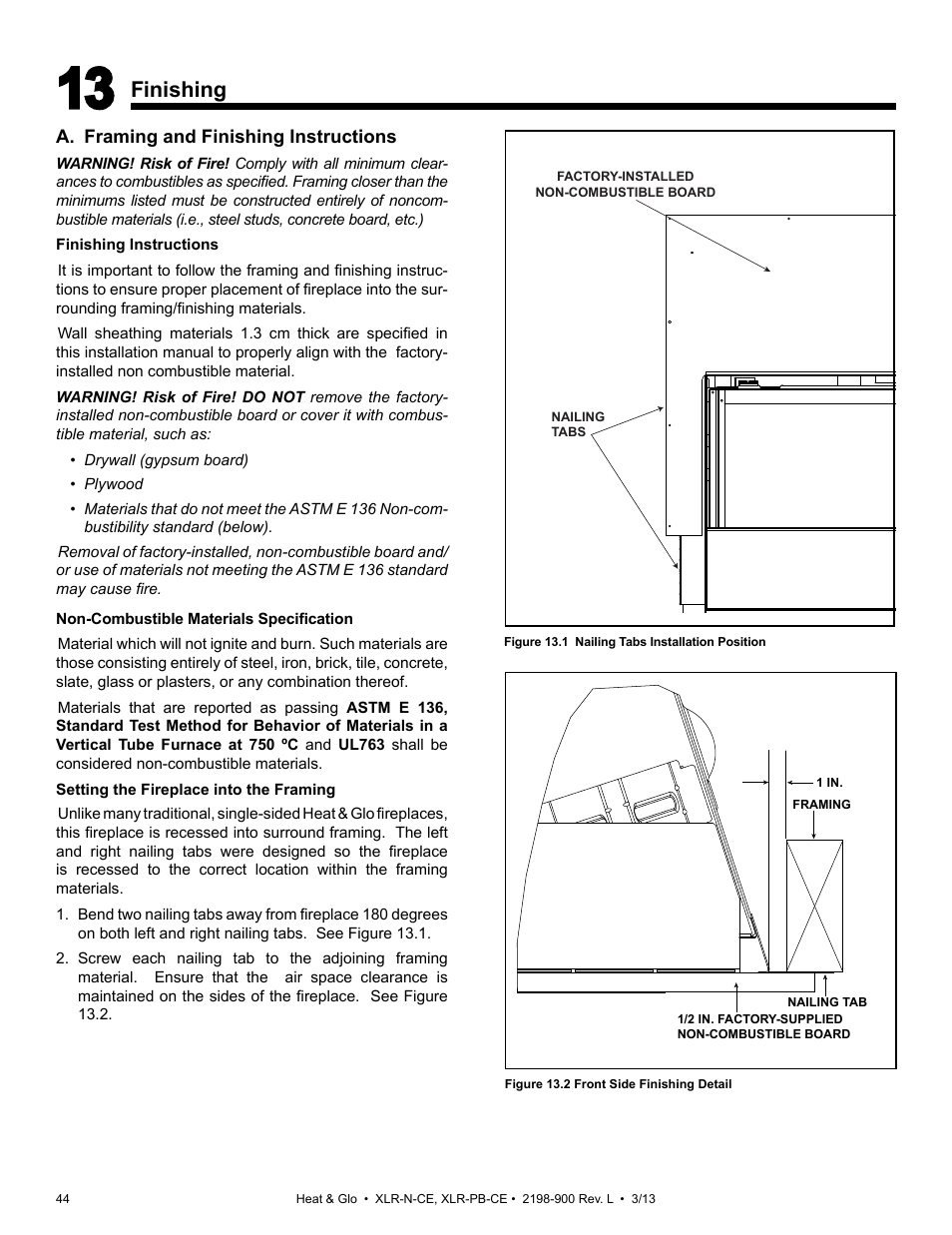 13 Finishing

A. Framing and Finishing Instructions

WARNING! Risk of Fire! Comply with all minimum clearances to combustibles as specified. Framing closer than the minimums listed must be constructed entirely of noncombustible materials (i.e., steel studs, concrete board, etc.)

Finishing Instructions

It is important to follow the framing and finishing instructions to ensure proper placement of fireplace into the surrounding framing/finishing materials.

Wall sheathing materials 1.3 cm thick are specified in this installation manual to properly align with the factory-installed non combustible material.

WARNING! Risk of Fire! DO NOT remove the factory-installed non-combustible board or cover it with combustible material, such as:

• Drywall (gypsum board)
• Plywood
• Materials that do not meet the ASTM E 136 Non-combustibility standard (below).

Removal of factory-installed, non-combustible board and/or use of materials not meeting the ASTM E 136 standard may cause fire.

Non-Combustible Materials Specification

Material which will not ignite and burn. Such materials are those consisting entirely of steel, iron, brick, tile, concrete, slate, glass or plasters, or any combination thereof.

Materials that are reported as passing ASTM E 136, Standard Test Method for Behavior of Materials in a Vertical Tube Furnace at 750 ºC and UL763 shall be considered non-combustible materials.

Setting the Fireplace into the Framing

Unlike many traditional, single-sided Heat & Glo fireplaces, this fireplace is recessed into surround framing. The left and right nailing tabs were designed so the fireplace is recessed to the correct location within the framing materials.

1. Bend two nailing tabs away from fireplace 180 degrees on both left and right nailing tabs. See Figure 13.1.

2. Screw each nailing tab to the adjoining framing material. Ensure that the air space clearance is maintained on the sides of the fireplace. See Figure 13.2.

FACTORY-INSTALLED NON-COMBUSTIBLE BOARD

NAILING TABS

Figure 13.1 Nailing Tabs Installation Position

1 IN.

FRAMING

NAILING TAB

1/2 IN. FACTORY-SUPPLIED NON-COMBUSTIBLE BOARD

Figure 13.2 Front Side Finishing Detail

44

Heat & Glo • XLR-N-CE, XLR-PB-CE • 2198-900 Rev. L • 3/13